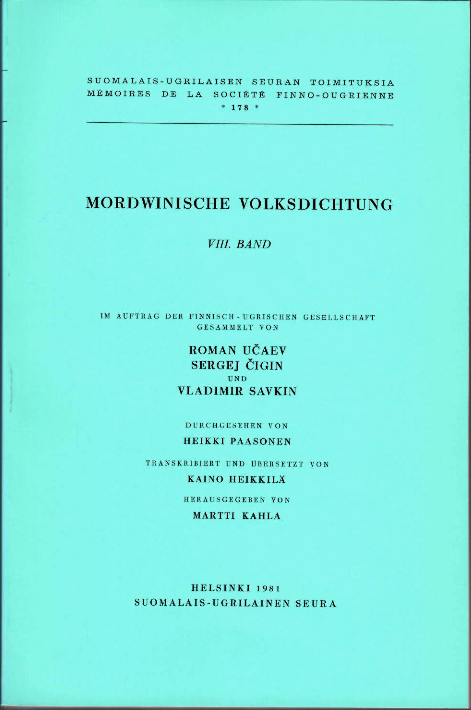 SUOMALAIS-UGRILAISEN SEURAN TOIMITUKSIA
MÉMOIRES DE LA SOCIÉTÉ FINNO-OUGRIENNE
* 178 *

MORDWINISCHE VOLKSDICHTUNG

VIII. BAND

IM AUFTRAG DER FINNISCH-UGRISCHEN GESELLSCHAFT GESAMMELT VON

ROMAN UČAEV
SERGEJ ČIGIN
UND
VLADIMIR SAVKIN

DURCHGESEHEN VON
HEIKKI PAASONEN

TRANSKRIBIERT UND ÜBERSETZT VON
KAINO HEIKKILÄ

HERAUSGEGEBEN VON
MARTTI KAHLA

HELSINKI 1981
SUOMALAIS-UGRILAINEN SEURA